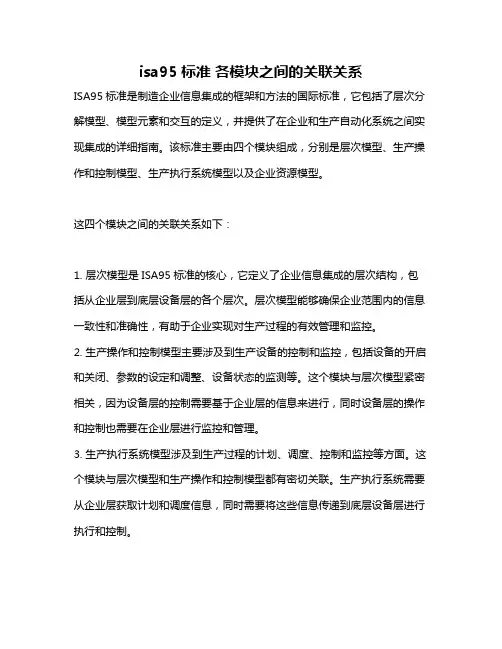 isa95 标准 各模块之间的关联关系

ISA95 标准是制造企业信息集成的框架和方法的国际标准，它包括了层次分解模型、模型元素和交互的定义，并提供了在企业和生产自动化系统之间实现集成的详细指南。该标准主要由四个模块组成，分别是层次模型、生产操作和控制模型、生产执行系统模型以及企业资源模型。

这四个模块之间的关联关系如下：

1. 层次模型是 ISA95 标准的核心，它定义了企业信息集成的层次结构，包括从企业层到底层设备层的各个层次。层次模型能够确保企业范围内的信息一致性和准确性，有助于企业实现对生产过程的有效管理和监控。
2. 生产操作和控制模型主要涉及到生产设备的控制和监控，包括设备的开启和关闭、参数的设定和调整、设备状态的监测等。这个模块与层次模型紧密相关，因为设备层的控制需要基于企业层的信息来进行，同时设备层的操作和控制也需要在企业层进行监控和管理。
3. 生产执行系统模型涉及到生产过程的计划、调度、控制和监控等方面。这个模块与层次模型和生产操作和控制模型都有密切关联。生产执行系统需要从企业层获取计划和调度信息，同时需要将这些信息传递到底层设备层进行执行和控制。